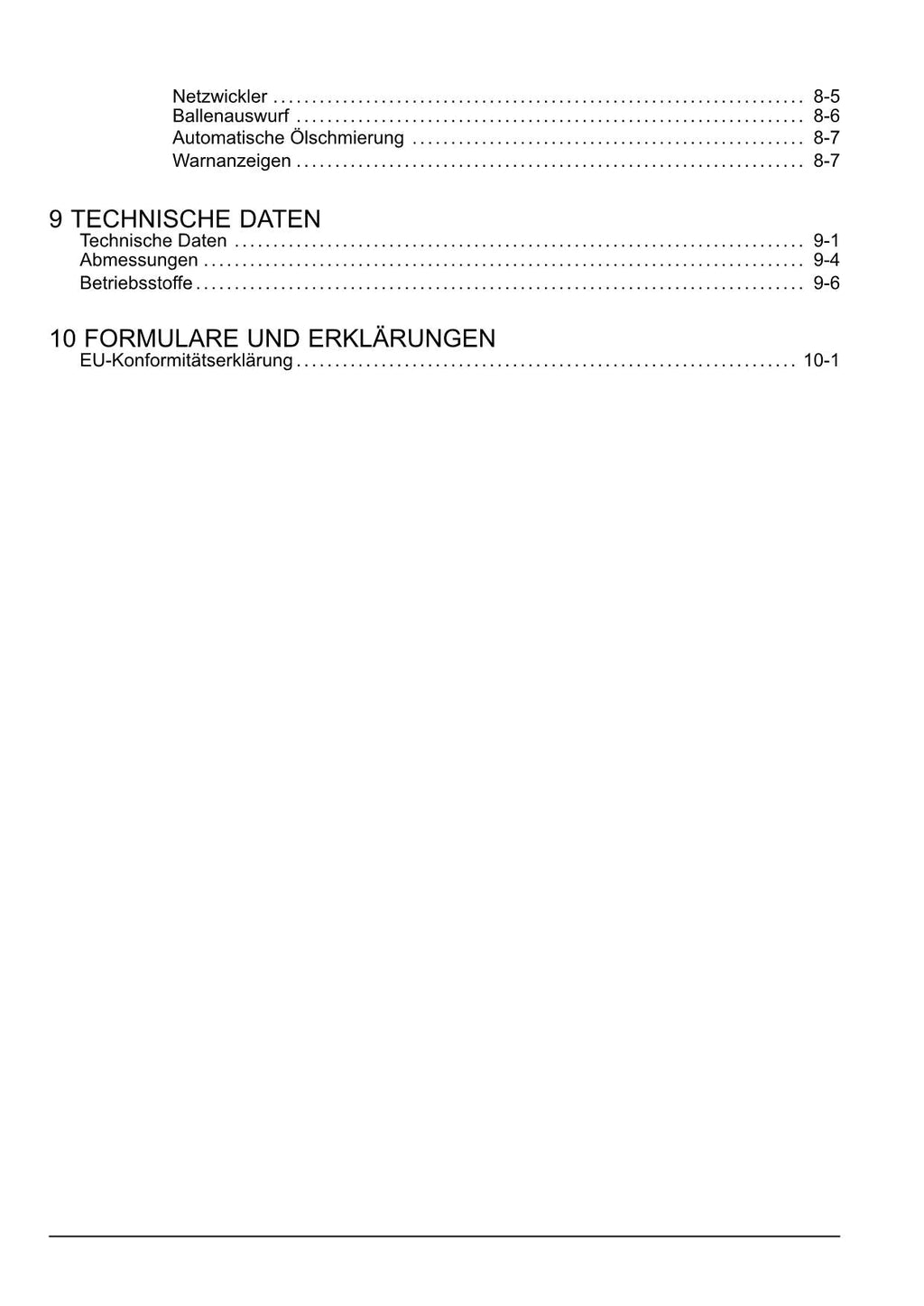 Netzwickler 8-5
Ballenauswurf 8-6
Automatische Ölschmierung 8-7
Warnanzeigen 8-7

9 TECHNISCHE DATEN
Technische Daten 9-1
Abmessungen 9-4
Betriebsstoffe 9-6

10 FORMULARE UND ERKLÄRUNGEN
EU-Konformitätserklärung 10-1